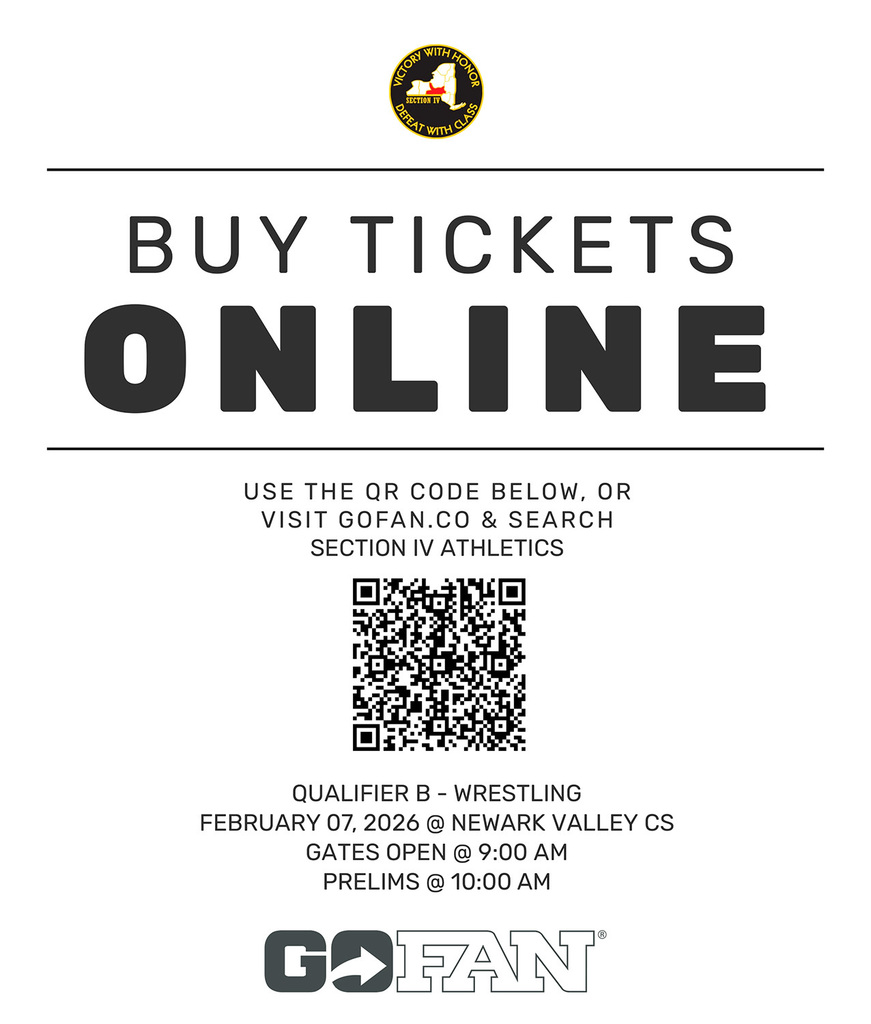 VICTORY WITH HONOR
SECTION IV
DEFEAT WITH CLASS

BUY TICKETS
ONLINE

USE THE QR CODE BELOW, OR VISIT GOFAN.CO & SEARCH SECTION IV ATHLETICS

QUALIFIER B - WRESTLING
FEBRUARY 07, 2026 @ NEWARK VALLEY CS
GATES OPEN @ 9:00 AM
PRELIMS @ 10:00 AM

GOFAN®